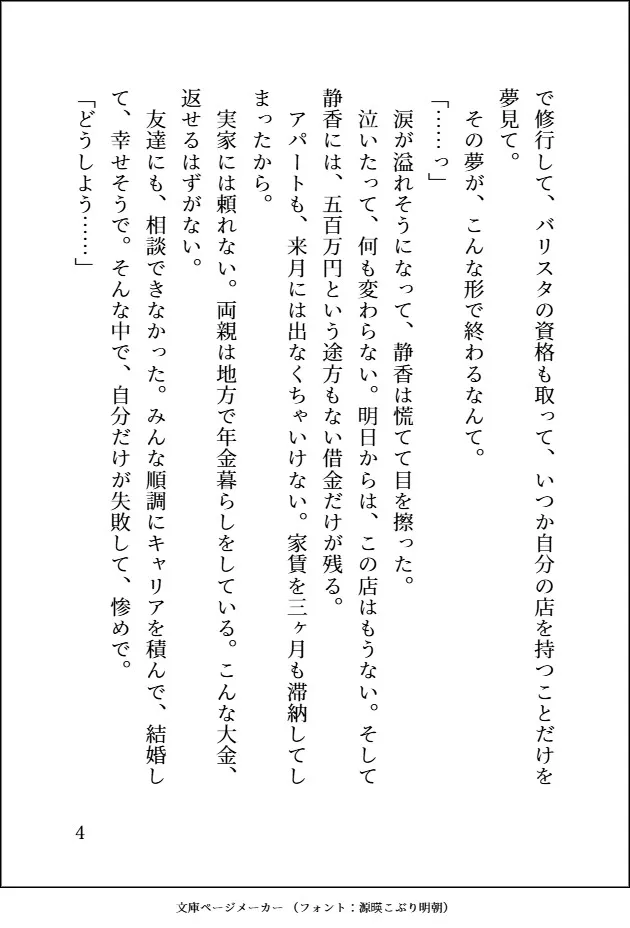 で修行して、バリスタの資格も取って、いつか自分の店を持つことだけを夢見て。

　その夢が、こんな形で終わるなんて。

「……っ」

　涙が溢れそうになって、静香は慌てて目を擦った。

　泣いたって、何も変わらない。明日からは、この店はもうない。そして静香には、五百万円という途方もない借金だけが残る。

　アパートも、来月には出なくちゃいけない。家賃を三ヶ月も滞納してしまったから。

　実家には頼れない。両親は地方で年金暮らしをしている。こんな大金、返せるはずがない。

　友達にも、相談できなかった。みんな順調にキャリアを積んで、結婚して、幸せそうで。そんな中で、自分だけが失敗して、惨めで。

「どうしよう……」

4

文庫ページメーカー（フォント：源暎こぶり明朝）